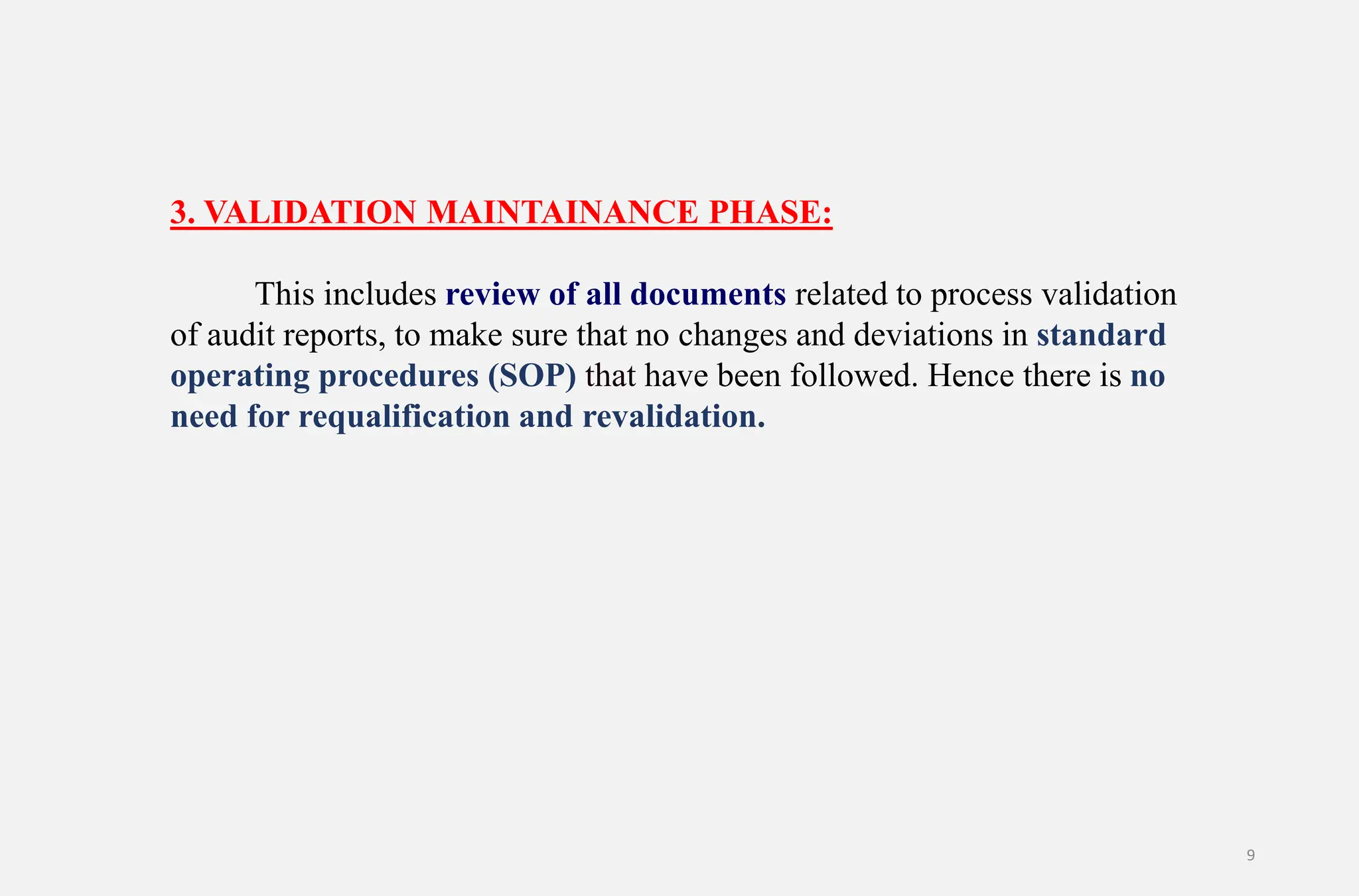 3. VALIDATION MAINTAINANCE PHASE:

This includes review of all documents related to process validation of audit reports, to make sure that no changes and deviations in standard operating procedures (SOP) that have been followed. Hence there is no need for requalification and revalidation.

9